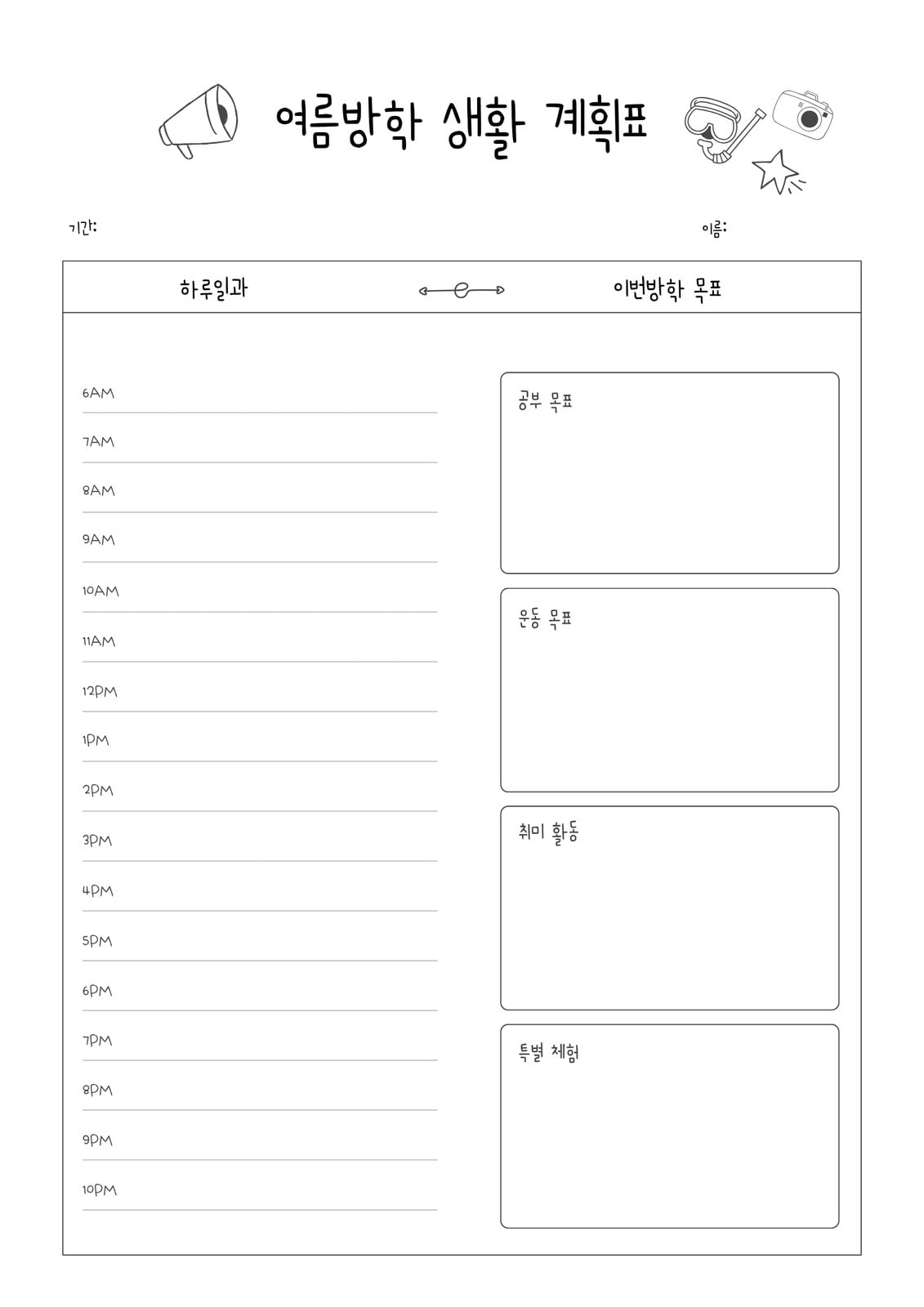 여름방학 생활 계획표

기간:

이름:

하루일과

이번방학 목표

6AM
7AM
8AM
9AM
10AM
11AM
12PM
1PM
2PM
3PM
4PM
5PM
6PM
7PM
8PM
9PM
10PM

공부 목표

운동 목표

취미 활동

특별 체험